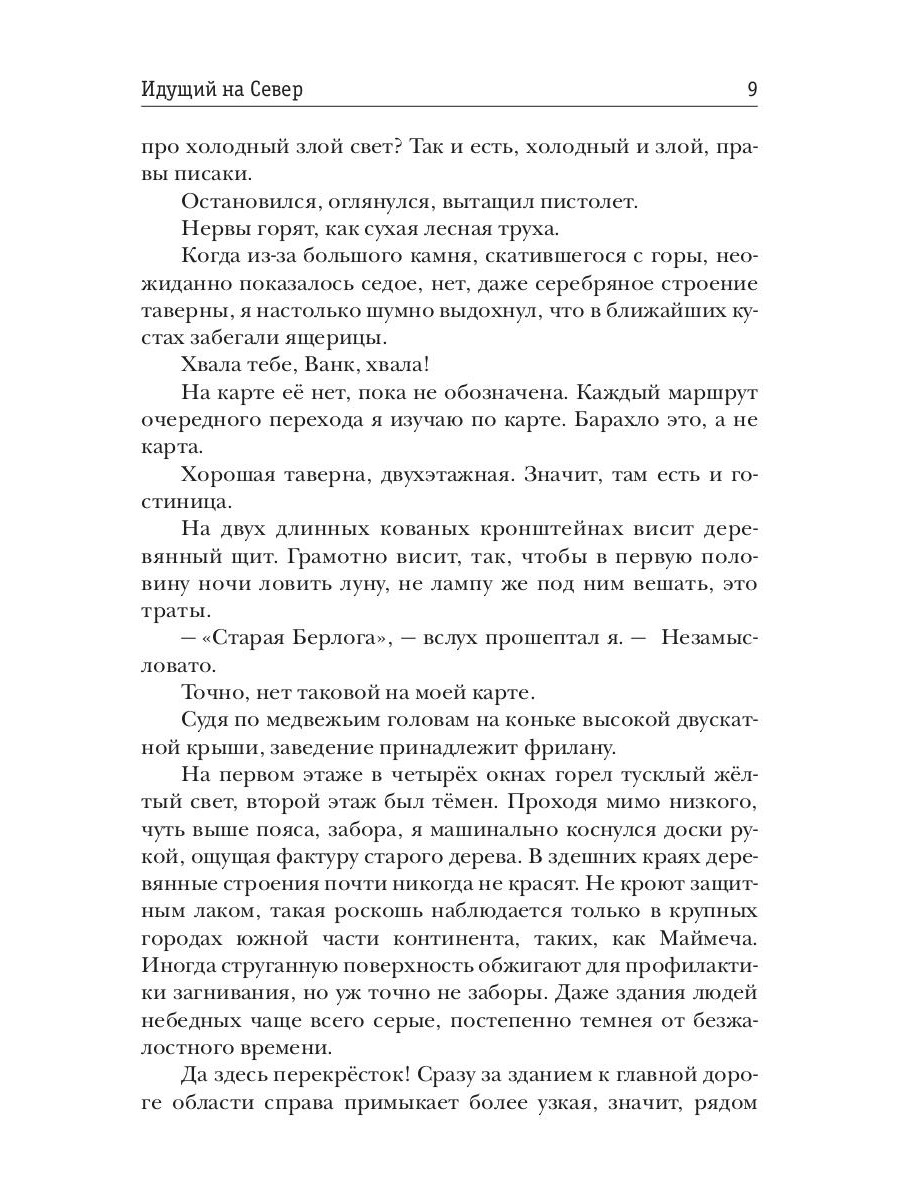 Идущий на Север 9

про холодный злой свет? Так и есть, холодный и злой, правы писаки.

Остановился, оглянулся, вытащил пистолет.

Нервы горят, как сухая лесная труха.

Когда из-за большого камня, скатившегося с горы, неожиданно показалось седое, нет, даже серебряное строение таверны, я настолько шумно выдохнул, что в ближайших кустах забегали ящерицы.

Хвала тебе, Ванк, хвала!

На карте её нет, пока не обозначена. Каждый маршрут очередного перехода я изучаю по карте. Барахло это, а не карта.

Хорошая таверна, двухэтажная. Значит, там есть и гостиница.

На двух длинных кованых кронштейнах висит деревянный щит. Грамотно висит, так, чтобы в первую половину ночи ловить луну, не лампу же под ним вешать, это траты.

— «Старая Берлога», — вслух прошептал я. — Незамысловато.

Точно, нет таковой на моей карте.

Судя по медвежьим головам на коньке высокой двускатной крыши, заведение принадлежит фрилану.

На первом этаже в четырёх окнах горел тусклый жёлтый свет, второй этаж был тёмен. Проходя мимо низкого, чуть выше пояса, забора, я машинально коснулся доски рукой, ощущая фактуру старого дерева. В здешних краях деревянные строения почти никогда не красят. Не кроют защитным лаком, такая роскошь наблюдается только в крупных городах южной части континента, таких, как Маймеча. Иногда струганную поверхность обжигают для профилактики загнивания, но уж точно не заборы. Даже здания людей небедных чаще всего серые, постепенно темнея от безжалостного времени.

Да здесь перекрёсток! Сразу за зданием к главной дороге области справа примыкает более узкая, значит, рядом